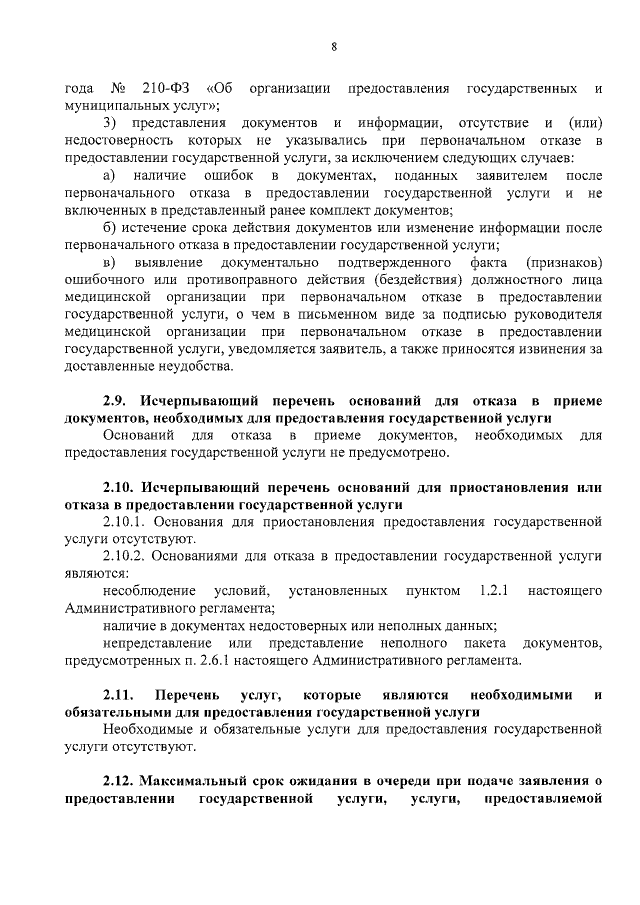 8

года № 210-ФЗ «Об организации предоставления государственных и муниципальных услуг»;

3) представления документов и информации, отсутствие и (или) недостоверность которых не указывались при первоначальном отказе в предоставлении государственной услуги, за исключением следующих случаев:

а) наличие ошибок в документах, поданных заявителем после первоначального отказа в предоставлении государственной услуги и не включенных в представленный ранее комплект документов;

б) истечение срока действия документов или изменение информации после первоначального отказа в предоставлении государственной услуги;

в) выявление документально подтвержденного факта (признаков) ошибочного или противоправного действия (бездействия) должностного лица медицинской организации при первоначальном отказе в предоставлении государственной услуги, о чем в письменном виде за подписью руководителя медицинской организации при первоначальном отказе в предоставлении государственной услуги, уведомляется заявитель, а также приносятся извинения за доставленные неудобства.

2.9. Исчерпывающий перечень оснований для отказа в приеме документов, необходимых для предоставления государственной услуги

Оснований для отказа в приеме документов, необходимых для предоставления государственной услуги не предусмотрено.

2.10. Исчерпывающий перечень оснований для приостановления или отказа в предоставлении государственной услуги

2.10.1. Основания для приостановления предоставления государственной услуги отсутствуют.

2.10.2. Основаниями для отказа в предоставлении государственной услуги являются:

несоблюдение условий, установленных пунктом 1.2.1 настоящего Административного регламента;

наличие в документах недостоверных или неполных данных;

непредставление или представление неполного пакета документов, предусмотренных п. 2.6.1 настоящего Административного регламента.

2.11. Перечень услуг, которые являются необходимыми и обязательными для предоставления государственной услуги

Необходимые и обязательные услуги для предоставления государственной услуги отсутствуют.

2.12. Максимальный срок ожидания в очереди при подаче заявления о предоставлении государственной услуги, услуги, предоставляемой